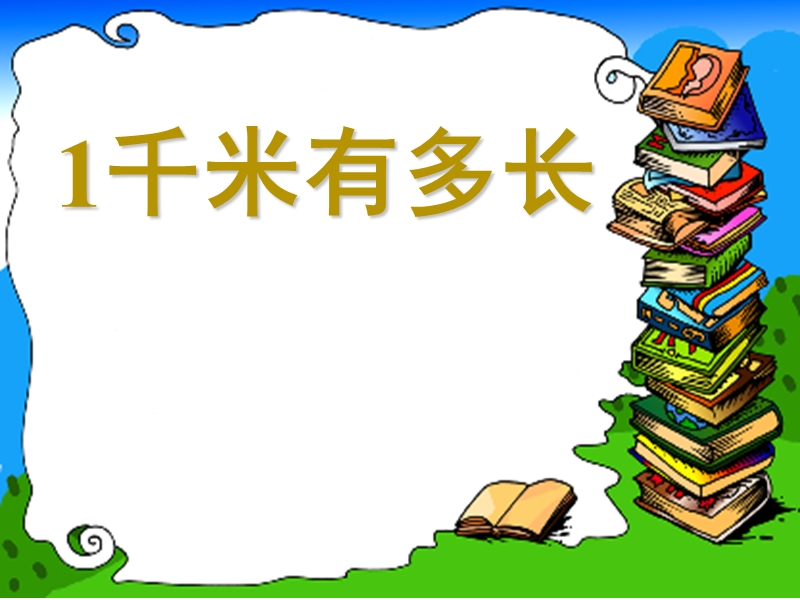 1千米有多长